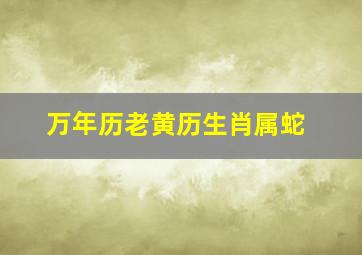 万年历老黄历生肖属蛇